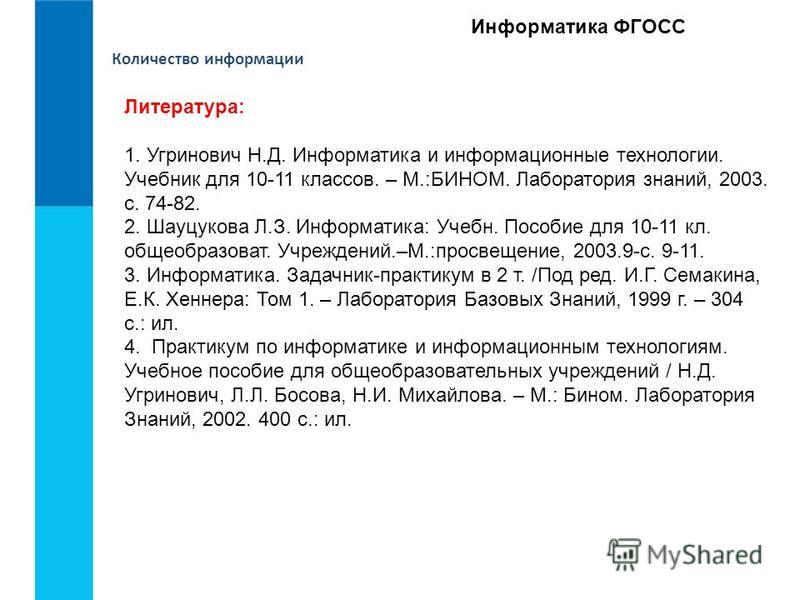 Информатика ФГОСС

Количество информации

Литература:

1. Угринович Н.Д. Информатика и информационные технологии. Учебник для 10-11 классов. – М.:БИНОМ. Лаборатория знаний, 2003. с. 74-82.
2. Шауцукова Л.З. Информатика: Учебн. Пособие для 10-11 кл. общеобразоват. Учреждений.–М.:просвещение, 2003.9-с. 9-11.
3. Информатика. Задачник-практикум в 2 т. /Под ред. И.Г. Семакина, Е.К. Хеннера: Том 1. – Лаборатория Базовых Знаний, 1999 г. – 304 с.: ил.
4. Практикум по информатике и информационным технологиям. Учебное пособие для общеобразовательных учреждений / Н.Д. Угринович, Л.Л. Босова, Н.И. Михайлова. – М.: Бином. Лаборатория Знаний, 2002. 400 с.: ил.

MyShared